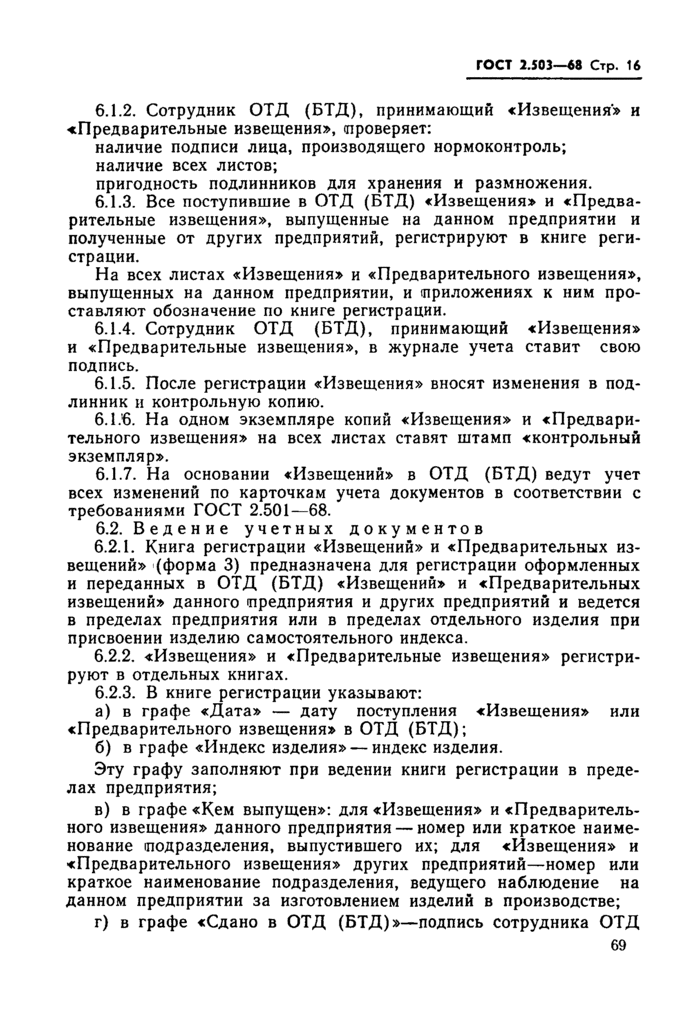 ГОСТ 2.503—68 Стр. 16

6.1.2. Сотрудник ОТД (БТД), принимающий «Извещения» и «Предварительные извещения», проверяет:
наличие подписи лица, производящего нормоконтроль;
наличие всех листов;
пригодность подлинников для хранения и размножения.

6.1.3. Все поступившие в ОТД (БТД) «Извещения» и «Предварительные извещения», выпущенные на данном предприятии и полученные от других предприятий, регистрируют в книге регистрации.

На всех листах «Извещения» и «Предварительного извещения», выпущенных на данном предприятии, и приложениях к ним проставляют обозначение по книге регистрации.

6.1.4. Сотрудник ОТД (БТД), принимающий «Извещения» и «Предварительные извещения», в журнале учета ставит свою подпись.

6.1.5. После регистрации «Извещения» вносят изменения в подлинник и контрольную копию.

6.1.6. На одном экземпляре копий «Извещения» и «Предварительного извещения» на всех листах ставят штамп «контрольный экземпляр».

6.1.7. На основании «Извещений» в ОТД (БТД) ведут учет всех изменений по карточкам учета документов в соответствии с требованиями ГОСТ 2.501—68.

6.2. Ведение учетных документов

6.2.1. Книга регистрации «Извещений» и «Предварительных извещений» (форма 3) предназначена для регистрации оформленных и переданных в ОТД (БТД) «Извещений» и «Предварительных извещений» данного предприятия и других предприятий и ведется в пределах предприятия или в пределах отдельного изделия при присвоении изделию самостоятельного индекса.

6.2.2. «Извещения» и «Предварительные извещения» регистрируют в отдельных книгах.

6.2.3. В книге регистрации указывают:
а) в графе «Дата» — дату поступления «Извещения» или «Предварительного извещения» в ОТД (БТД);
б) в графе «Индекс изделия» — индекс изделия.

Эту графу заполняют при ведении книги регистрации в пределах предприятия;

в) в графе «Кем выпущен»: для «Извещения» и «Предварительного извещения» данного предприятия — номер или краткое наименование подразделения, выпустившего их; для «Извещения» и «Предварительного извещения» других предприятий—номер или краткое наименование подразделения, ведущего наблюдение на данном предприятии за изготовлением изделий в производстве;

г) в графе «Сдано в ОТД (БТД)»—подпись сотрудника ОТД

69